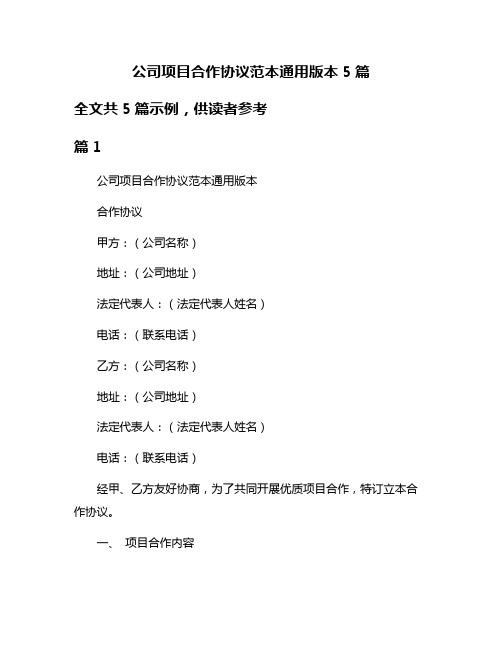 公司项目合作协议范本通用版本 5 篇

全文共 5 篇示例，供读者参考

篇 1

公司项目合作协议范本通用版本

合作协议

甲方：（公司名称）

地址：（公司地址）

法定代表人：（法定代表人姓名）

电话：（联系电话）

乙方：（公司名称）

地址：（公司地址）

法定代表人：（法定代表人姓名）

电话：（联系电话）

经甲、乙方友好协商，为了共同开展优质项目合作，特订立本合作协议。

一、 项目合作内容